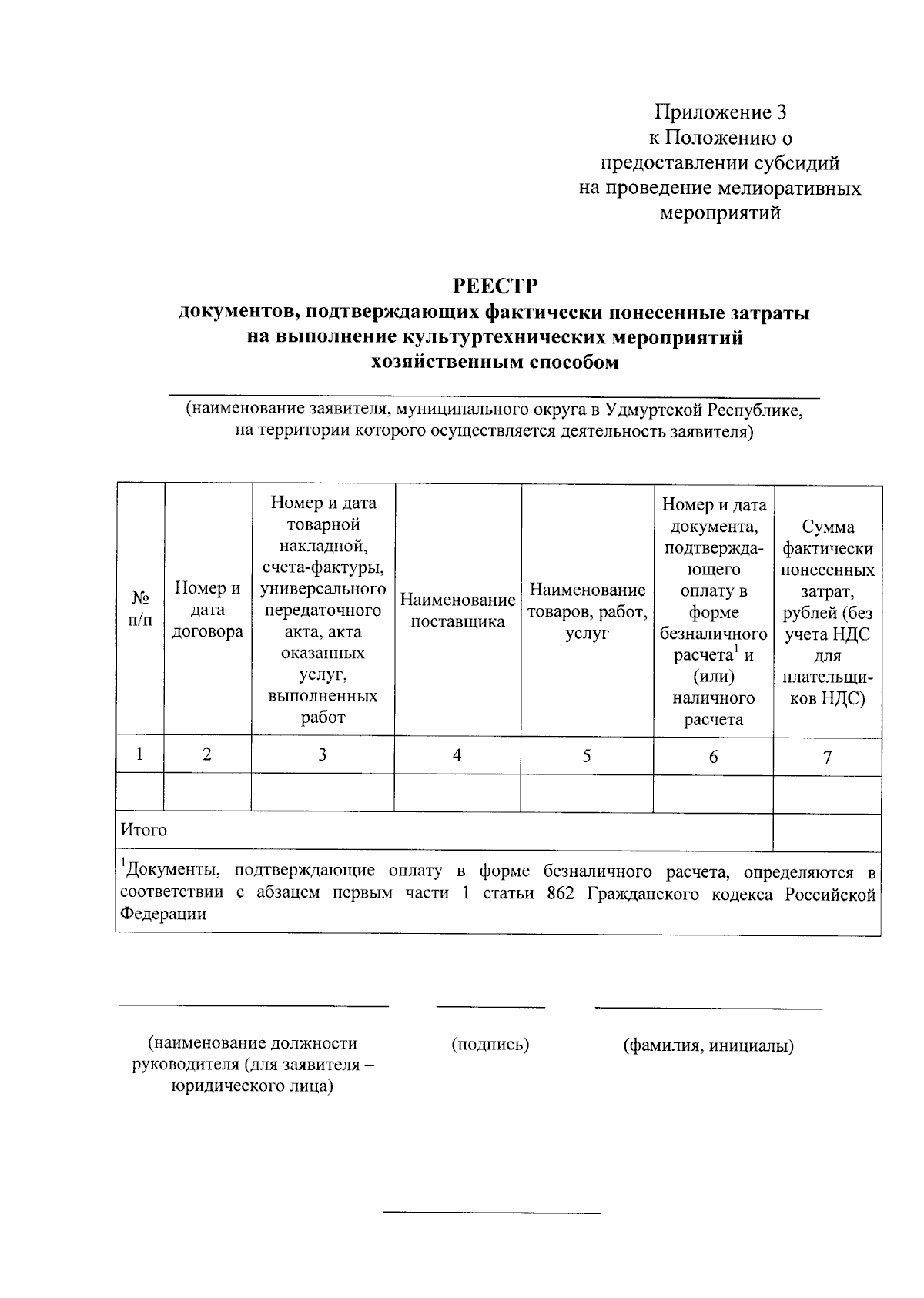 Приложение 3
к Положению о
предоставлении субсидий
на проведение мелиоративных
мероприятий

РЕЕСТР
документов, подтверждающих фактически понесенные затраты на выполнение культуртехнических мероприятий хозяйственным способом

(наименование заявителя, муниципального округа в Удмуртской Республике, на территории которого осуществляется деятельность заявителя)

| № п/п | Номер и дата договора | Номер и дата товарной накладной, счета-фактуры, универсального передаточного акта, акта оказанных услуг, выполненных работ | Наименование поставщика | Наименование товаров, работ, услуг | Номер и дата документа, подтверждающего оплату в форме безналичного расчета$^1$ и (или) наличного расчета | Сумма фактически понесенных затрат, рублей (без учета НДС для плательщиков НДС) |
|---|---|---|---|---|---|---|
| 1 | 2 | 3 | 4 | 5 | 6 | 7 |
| | | | | | | |
| Итого | | | | | | |

$^1$Документы, подтверждающие оплату в форме безналичного расчета, определяются в соответствии с абзацем первым части 1 статьи 862 Гражданского кодекса Российской Федерации

(наименование должности руководителя (для заявителя – юридического лица)

(подпись)

(фамилия, инициалы)